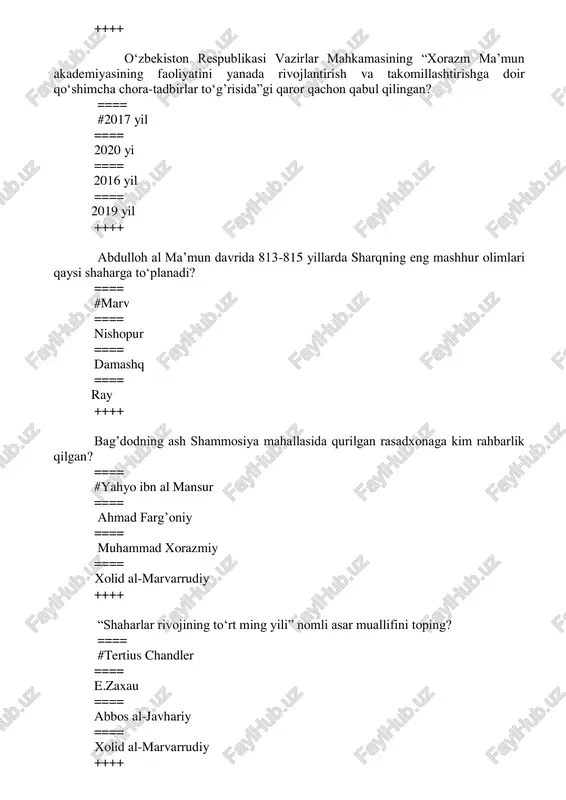 ++++

O‘zbekiston Respublikasi Vazirlar Mahkamasining “Xorazm Ma’mun akademiyasining faoliyatini yanada rivojlantirish va takomillashtirishga doir qo‘shimcha chora-tadbirlar to‘g‘risida”gi qaror qachon qabul qilingan?
====
#2017 yil
====
2020 yi
====
2016 yil
====
2019 yil
++++

Abdulloh al Ma’mun davrida 813-815 yillarda Sharqning eng mashhur olimlari qaysi shaharga to‘planadi?
====
#Marv
====
Nishopur
====
Damashq
====
Ray
++++

Bag’dodning ash Shammosiya mahallasida qurilgan rasadxonaga kim rahbarlik qilgan?
====
#Yahyo ibn al Mansur
====
Ahmad Farg’oniy
====
Muhammad Xorazmiy
====
Xolid al-Marvarrudiy
++++

“Shaharlar rivojining to‘rt ming yili” nomli asar muallifini toping?
====
#Tertius Chandler
====
E.Zaxau
====
Abbos al-Javhariy
====
Xolid al-Marvarrudiy
++++

FaylHub.uz